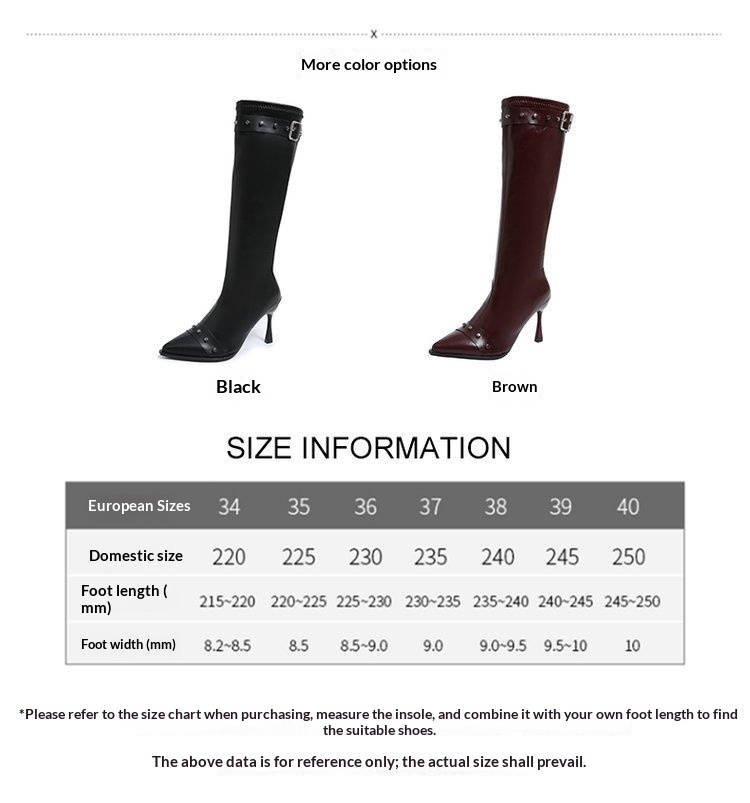 x

More color options

Black

Brown

SIZE INFORMATION

| European Sizes | 34 | 35 | 36 | 37 | 38 | 39 | 40 |
|---|---|---|---|---|---|---|---|
| Domestic size | 220 | 225 | 230 | 235 | 240 | 245 | 250 |
| Foot length ( mm) | 215~220 | 220~225 | 225~230 | 230~235 | 235~240 | 240~245 | 245~250 |
| Foot width (mm) | 8.2~8.5 | 8.5 | 8.5~9.0 | 9.0 | 9.0~9.5 | 9.5~10 | 10 |

*Please refer to the size chart when purchasing, measure the insole, and combine it with your own foot length to find the suitable shoes.

The above data is for reference only; the actual size shall prevail.